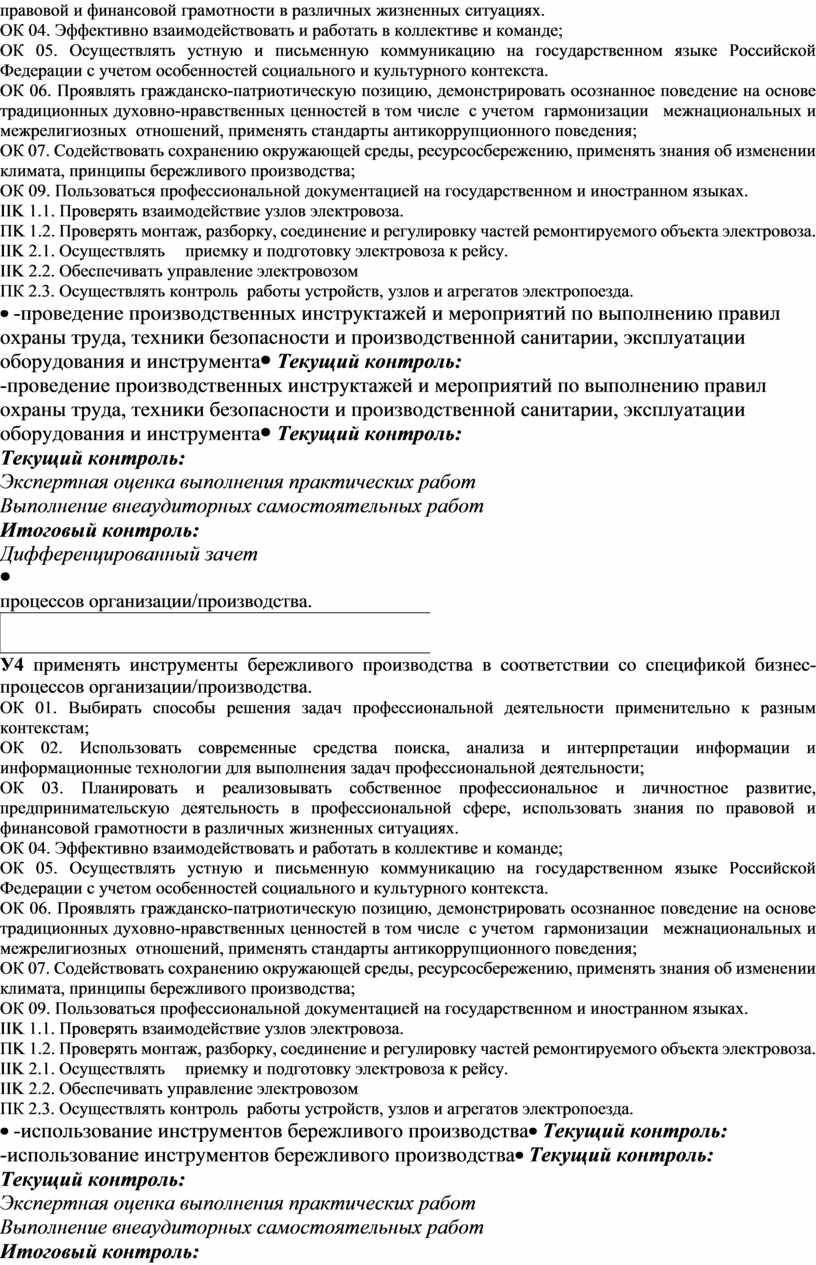 правовой и финансовой грамотности в различных жизненных ситуациях.
ОК 04. Эффективно взаимодействовать и работать в коллективе и команде;
ОК 05. Осуществлять устную и письменную коммуникацию на государственном языке Российской Федерации с учетом особенностей социального и культурного контекста.
ОК 06. Проявлять гражданско-патриотическую позицию, демонстрировать осознанное поведение на основе традиционных духовно-нравственных ценностей в том числе с учетом гармонизации межнациональных и межрелигиозных отношений, применять стандарты антикоррупционного поведения;
ОК 07. Содействовать сохранению окружающей среды, ресурсосбережению, применять знания об изменении климата, принципы бережливого производства;
ОК 09. Пользоваться профессиональной документацией на государственном и иностранном языках.
ПК 1.1. Проверять взаимодействие узлов электровоза.
ПК 1.2. Проверять монтаж, разборку, соединение и регулировку частей ремонтируемого объекта электровоза.
ПК 2.1. Осуществлять приемку и подготовку электровоза к рейсу.
ПК 2.2. Обеспечивать управление электровозом
ПК 2.3. Осуществлять контроль работы устройств, узлов и агрегатов электропоезда.
• -проведение производственных инструктажей и мероприятий по выполнению правил охраны труда, техники безопасности и производственной санитарии, эксплуатации оборудования и инструмента• Текущий контроль:
-проведение производственных инструктажей и мероприятий по выполнению правил охраны труда, техники безопасности и производственной санитарии, эксплуатации оборудования и инструмента• Текущий контроль:
Текущий контроль:
Экспертная оценка выполнения практических работ
Выполнение внеаудиторных самостоятельных работ
Итоговый контроль:
Дифференцированный зачет
•
процессов организации/производства.

У4 применять инструменты бережливого производства в соответствии со спецификой бизнес-процессов организации/производства.
ОК 01. Выбирать способы решения задач профессиональной деятельности применительно к разным контекстам;
ОК 02. Использовать современные средства поиска, анализа и интерпретации информации и информационные технологии для выполнения задач профессиональной деятельности;
ОК 03. Планировать и реализовывать собственное профессиональное и личностное развитие, предпринимательскую деятельность в профессиональной сфере, использовать знания по правовой и финансовой грамотности в различных жизненных ситуациях.
ОК 04. Эффективно взаимодействовать и работать в коллективе и команде;
ОК 05. Осуществлять устную и письменную коммуникацию на государственном языке Российской Федерации с учетом особенностей социального и культурного контекста.
ОК 06. Проявлять гражданско-патриотическую позицию, демонстрировать осознанное поведение на основе традиционных духовно-нравственных ценностей в том числе с учетом гармонизации межнациональных и межрелигиозных отношений, применять стандарты антикоррупционного поведения;
ОК 07. Содействовать сохранению окружающей среды, ресурсосбережению, применять знания об изменении климата, принципы бережливого производства;
ОК 09. Пользоваться профессиональной документацией на государственном и иностранном языках.
ПК 1.1. Проверять взаимодействие узлов электровоза.
ПК 1.2. Проверять монтаж, разборку, соединение и регулировку частей ремонтируемого объекта электровоза.
ПК 2.1. Осуществлять приемку и подготовку электровоза к рейсу.
ПК 2.2. Обеспечивать управление электровозом
ПК 2.3. Осуществлять контроль работы устройств, узлов и агрегатов электропоезда.
• -использование инструментов бережливого производства• Текущий контроль:
-использование инструментов бережливого производства• Текущий контроль:
Текущий контроль:
Экспертная оценка выполнения практических работ
Выполнение внеаудиторных самостоятельных работ
Итоговый контроль: